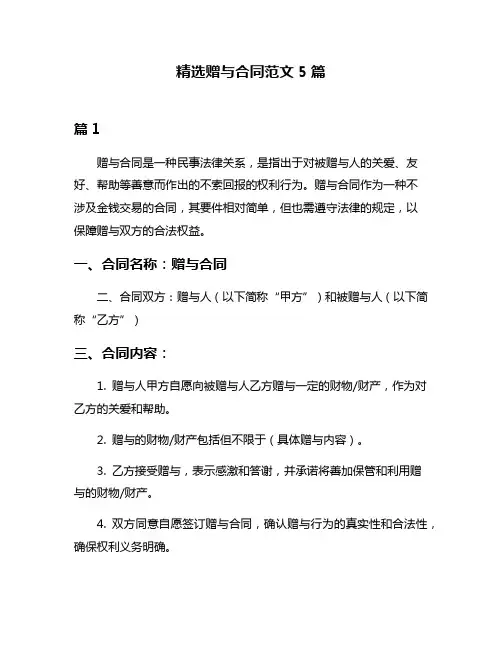 精选赠与合同范文 5 篇

篇 1

赠与合同是一种民事法律关系，是指出于对被赠与人的关爱、友好、帮助等善意而作出的不索回报的权利行为。赠与合同作为一种不涉及金钱交易的合同，其要件相对简单，但也需遵守法律的规定，以保障赠与双方的合法权益。

一、合同名称：赠与合同

二、合同双方：赠与人（以下简称“甲方”）和被赠与人（以下简称“乙方”）

三、合同内容：

1. 赠与人甲方自愿向被赠与人乙方赠与一定的财物/财产，作为对乙方的关爱和帮助。

2. 赠与的财物/财产包括但不限于（具体赠与内容）。

3. 乙方接受赠与，表示感激和答谢，并承诺将善加保管和利用赠与的财物/财产。

4. 双方同意自愿签订赠与合同，确认赠与行为的真实性和合法性，确保权利义务明确。